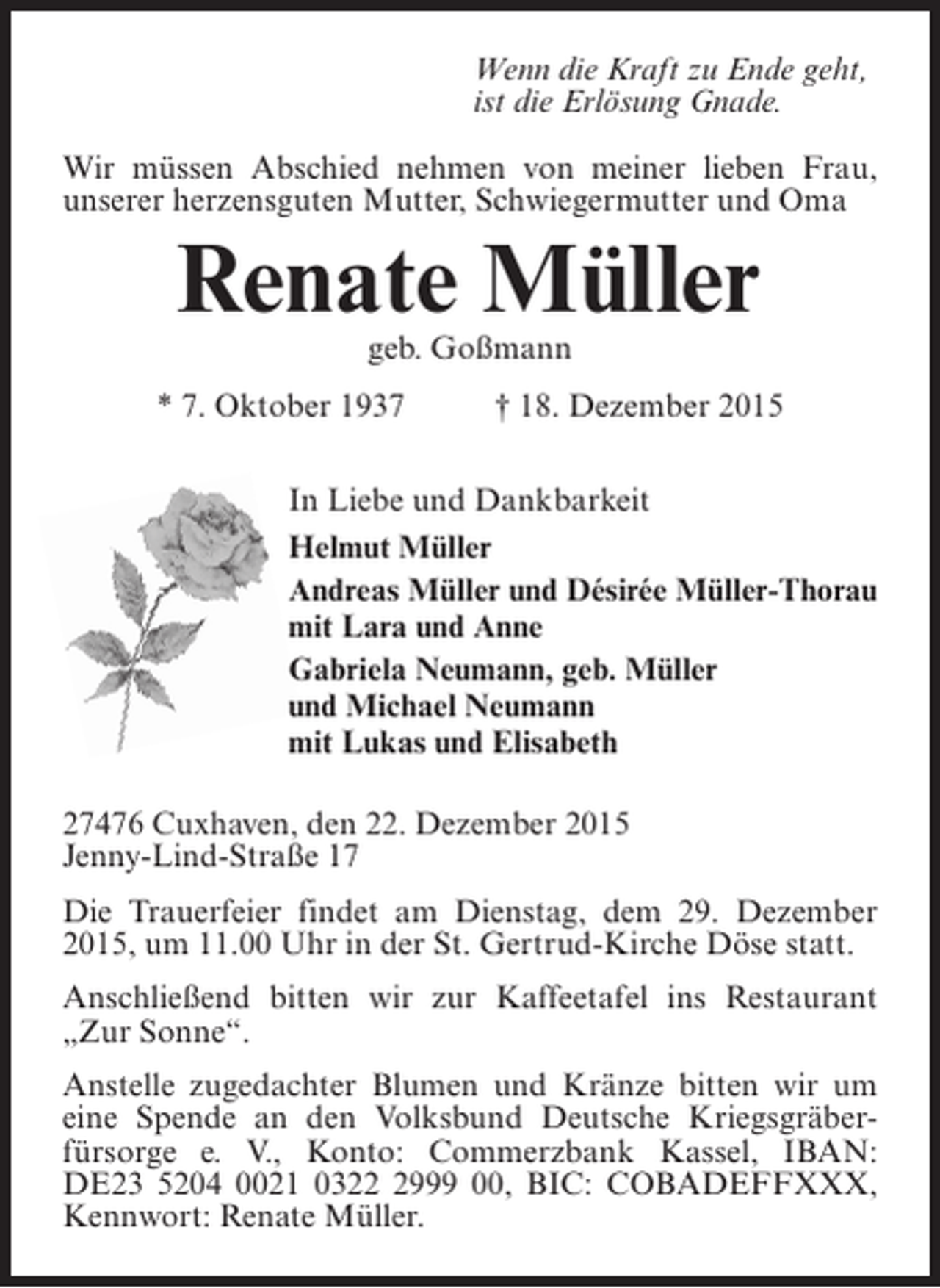 Wenn die Kraft zu Ende geht,
ist die Erlösung Gnade.

Wir müssen Abschied nehmen von meiner lieben Frau, unserer herzensguten Mutter, Schwiegermutter und Oma

Renate Müller

geb. Goßmann

* 7. Oktober 1937 † 18. Dezember 2015

In Liebe und Dankbarkeit

Helmut Müller

Andreas Müller und Désirée Müller-Thorau
mit Lara und Anne

Gabriela Neumann, geb. Müller
und Michael Neumann
mit Lukas und Elisabeth

27476 Cuxhaven, den 22. Dezember 2015
Jenny-Lind-Straße 17

Die Trauerfeier findet am Dienstag, dem 29. Dezember 2015, um 11.00 Uhr in der St. Gertrud-Kirche Döse statt.

Anschließend bitten wir zur Kaffeetafel ins Restaurant „Zur Sonne“.

Anstelle zugedachter Blumen und Kränze bitten wir um eine Spende an den Volksbund Deutsche Kriegsgräberfürsorge e. V., Konto: Commerzbank Kassel, IBAN: DE23 5204 0021 0322 2999 00, BIC: COBADEFFXXX, Kennwort: Renate Müller.